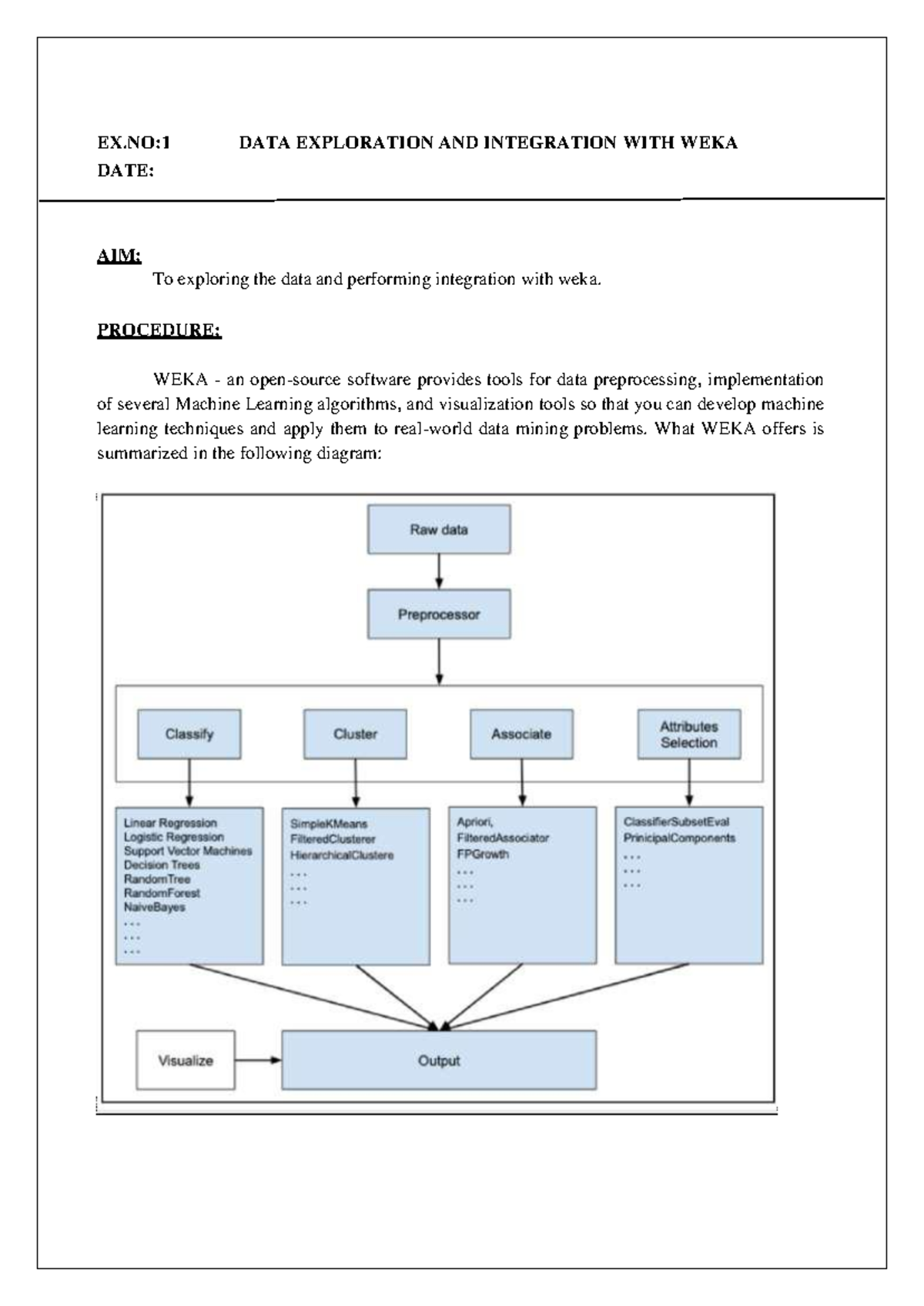 EX.NO:1 DATA EXPLORATION AND INTEGRATION WITH WEKA
DATE:

AIM:
To exploring the data and performing integration with weka.

PROCEDURE:

WEKA - an open-source software provides tools for data preprocessing, implementation of several Machine Learning algorithms, and visualization tools so that you can develop machine learning techniques and apply them to real-world data mining problems. What WEKA offers is summarized in the following diagram:

Raw data

Preprocessor

Classify

Cluster

Associate

Attributes Selection

Linear Regression
Logistic Regression
Support Vector Machines
Decision Trees
RandomTree
RandomForest
NaiveBayes
...
...
...

SimpleKMeans
FilteredClusterer
HierarchicalClustere
...
...
...

Apriori,
FilteredAssociator
FPGrowth
...
...
...

ClassifierSubsetEval
PrinicipalComponents
...
...
...

Visualize

Output